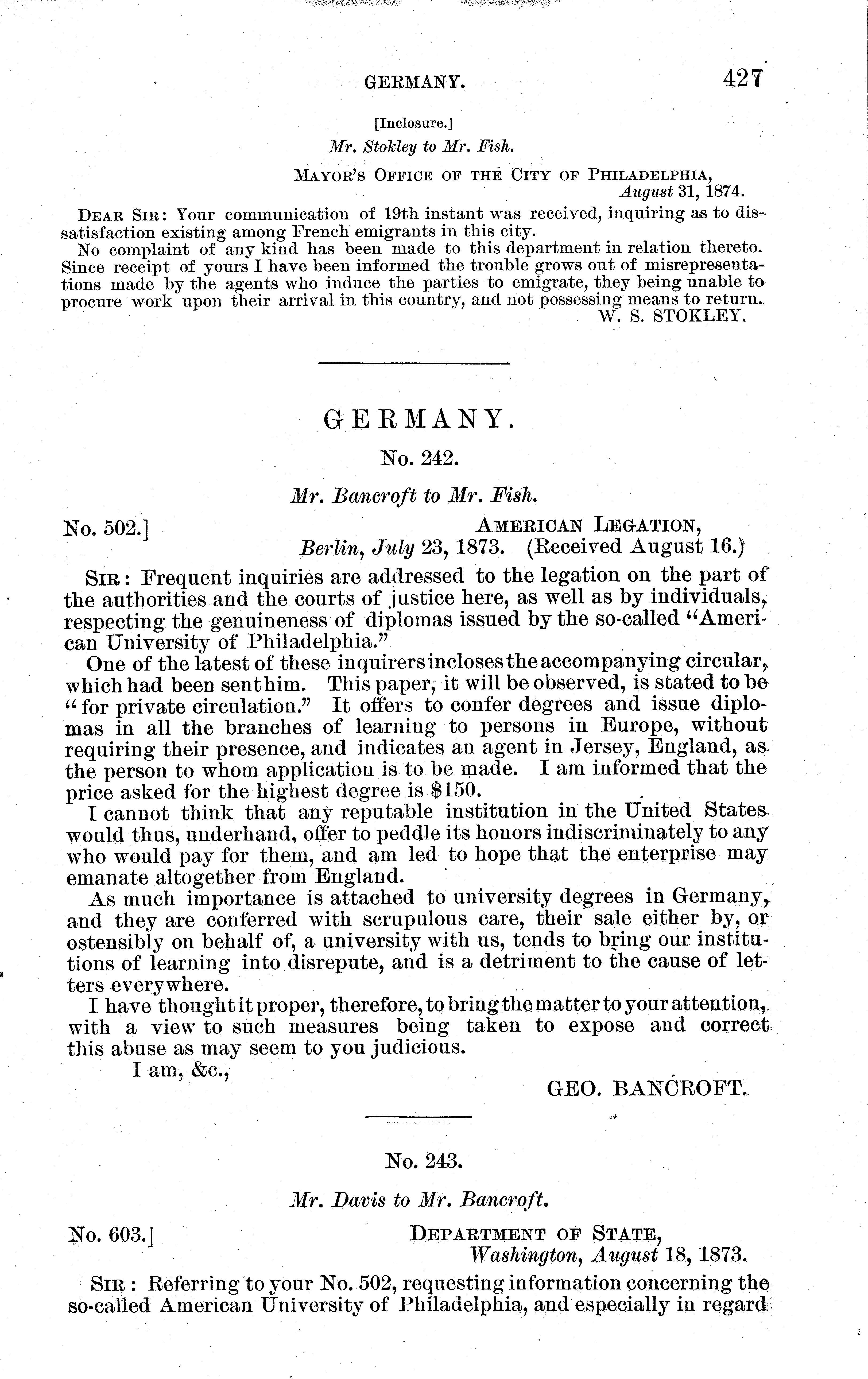 GERMANY. 427

[Inclosure.]

Mr. Stokley to Mr. Fish.

MAYOR'S OFFICE OF THE CITY OF PHILADELPHIA,
August 31, 1874.

DEAR SIR: Your communication of 19th instant was received, inquiring as to dissatisfaction existing among French emigrants in this city.

No complaint of any kind has been made to this department in relation thereto. Since receipt of yours I have been informed the trouble grows out of misrepresentations made by the agents who induce the parties to emigrate, they being unable to procure work upon their arrival in this country, and not possessing means to return.

W. S. STOKLEY.

GERMANY.

No. 242.

Mr. Bancroft to Mr. Fish.

No. 502.] AMERICAN LEGATION,
Berlin, July 23, 1873. (Received August 16.)

SIR: Frequent inquiries are addressed to the legation on the part of the authorities and the courts of justice here, as well as by individuals, respecting the genuineness of diplomas issued by the so-called "American University of Philadelphia."

One of the latest of these inquirers incloses the accompanying circular, which had been sent him. This paper, it will be observed, is stated to be "for private circulation." It offers to confer degrees and issue diplomas in all the branches of learning to persons in Europe, without requiring their presence, and indicates an agent in Jersey, England, as the person to whom application is to be made. I am informed that the price asked for the highest degree is $150.

I cannot think that any reputable institution in the United States would thus, underhand, offer to peddle its honors indiscriminately to any who would pay for them, and am led to hope that the enterprise may emanate altogether from England.

As much importance is attached to university degrees in Germany, and they are conferred with scrupulous care, their sale either by, or ostensibly on behalf of, a university with us, tends to bring our institutions of learning into disrepute, and is a detriment to the cause of letters everywhere.

I have thought it proper, therefore, to bring the matter to your attention, with a view to such measures being taken to expose and correct this abuse as may seem to you judicious.

I am, &c.,

GEO. BANCROFT.

No. 243.

Mr. Davis to Mr. Bancroft.

No. 603.] DEPARTMENT OF STATE,
Washington, August 18, 1873.

SIR: Referring to your No. 502, requesting information concerning the so-called American University of Philadelphia, and especially in regard